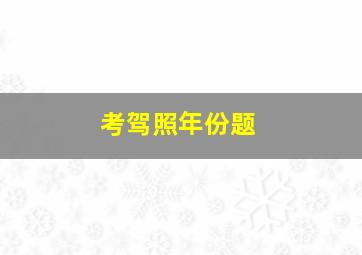 考驾照年份题